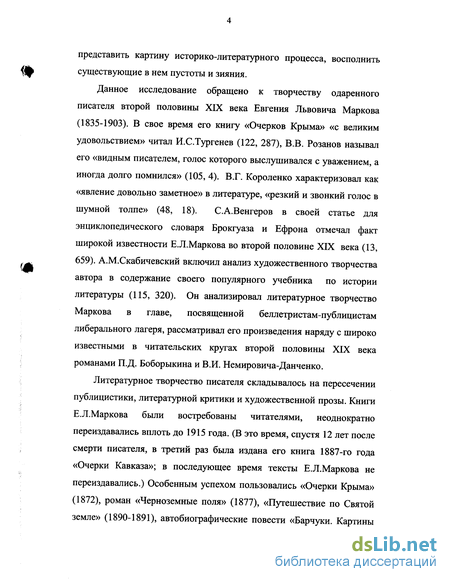 4

представить картину историко-литературного процесса, восполнить существующие в нем пустоты и зияния.

Данное исследование обращено к творчеству одаренного писателя второй половины XIX века Евгения Львовича Маркова (1835-1903). В свое время его книгу «Очерков Крыма» «с великим удовольствием» читал И.С.Тургенев (122, 287), В.В. Розанов называл его «видным писателем, голос которого выслушивался с уважением, а иногда долго помнился» (105, 4). В.Г. Короленко характеризовал как «явление довольно заметное» в литературе, «резкий и звонкий голос в шумной толпе» (48, 18). С.А.Венгеров в своей статье для энциклопедического словаря Брокгуаза и Ефрона отмечал факт широкой известности Е.Л.Маркова во второй половине XIX века (13, 659). А.М.Скабичевский включил анализ художественного творчества автора в содержание своего популярного учебника по истории литературы (115, 320). Он анализировал литературное творчество Маркова в главе, посвященной беллетристам-публицистам либерального лагеря, рассматривал его произведения наряду с широко известными в читательских кругах второй половины XIX века романами П.Д. Боборыкина и В.И. Немировича-Данченко.

Литературное творчество писателя складывалось на пересечении публицистики, литературной критики и художественной прозы. Книги Е.Л.Маркова были востребованы читателями, неоднократно переиздавались вплоть до 1915 года. (В это время, спустя 12 лет после смерти писателя, в третий раз была издана его книга 1887-го года «Очерки Кавказа»; в последующее время тексты Е.Л.Маркова не переиздавались.) Особенным успехом пользовались «Очерки Крыма» (1872), роман «Черноземные поля» (1877), «Путешествие по Святой земле» (1890-1891), автобиографические повести «Барчуки. Картины

dsLib.net
библиотека диссертаций